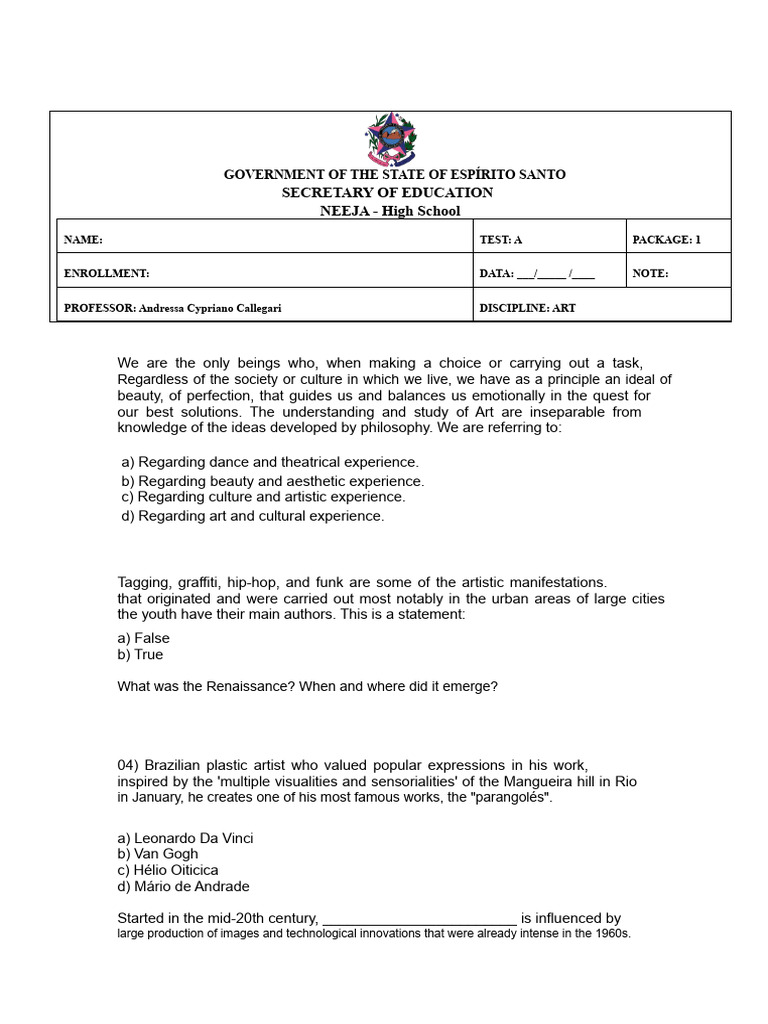 GOVERNMENT OF THE STATE OF ESPÍRITO SANTO
SECRETARY OF EDUCATION
NEEJA - High School

NAME:
TEST: A
PACKAGE: 1
ENROLLMENT:
DATA: ____/____/____
NOTE:
PROFESSOR: Andressa Cypriano Callegari
DISCIPLINE: ART

We are the only beings who, when making a choice or carrying out a task, Regardless of the society or culture in which we live, we have as a principle an ideal of beauty, of perfection, that guides us and balances us emotionally in the quest for our best solutions. The understanding and study of Art are inseparable from knowledge of the ideas developed by philosophy. We are referring to:

a) Regarding dance and theatrical experience.
b) Regarding beauty and aesthetic experience.
c) Regarding culture and artistic experience.
d) Regarding art and cultural experience.

Tagging, graffiti, hip-hop, and funk are some of the artistic manifestations. that originated and were carried out most notably in the urban areas of large cities the youth have their main authors. This is a statement:

a) False
b) True

What was the Renaissance? When and where did it emerge?

04) Brazilian plastic artist who valued popular expressions in his work, inspired by the 'multiple visualities and sensorialities' of the Mangueira hill in Rio in January, he creates one of his most famous works, the "parangolés".

a) Leonardo Da Vinci
b) Van Gogh
c) Hélio Oiticica
d) Mário de Andrade

Started in the mid-20th century, ____ is influenced by large production of images and technological innovations that were already intense in the 1960s.